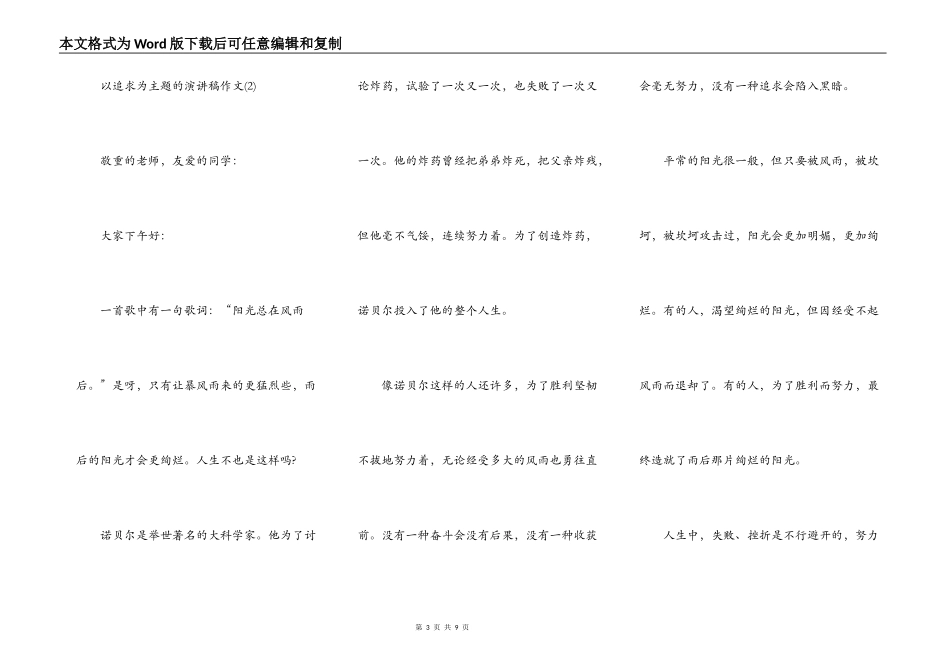 本文格式为Word版下载后可任意编辑和复制

以追求为主题的演讲稿作文(2)

敬重的老师，友爱的同学：

大家下午好：

一首歌中有一句歌词：“阳光总在风雨后。”是呀，只有让暴风雨来的更猛烈些，雨后的阳光才会更绚烂。人生不也是这样吗?

诺贝尔是举世著名的大科学家。他为了讨论炸药，试验了一次又一次，也失败了一次又一次。他的炸药曾经把弟弟炸死，把父亲炸残，但他毫不气馁，连续努力着。为了创造炸药，诺贝尔投入了他的整个人生。

像诺贝尔这样的人还许多，为了胜利坚韧不拔地努力着，无论经受多大的风雨也勇往直前。没有一种奋斗会没有后果，没有一种收获会毫无努力，没有一种追求会陷入黑暗。

平常的阳光很一般，但只要被风雨，被坎坷，被坎坷攻击过，阳光会更加明媚，更加绚烂。有的人，渴望绚烂的阳光，但因经受不起风雨而退却了。有的人，为了胜利而努力，最终造就了雨后那片绚烂的阳光。

人生中，失败、挫折是不行避开的，努力

第 3 页 共 9 页